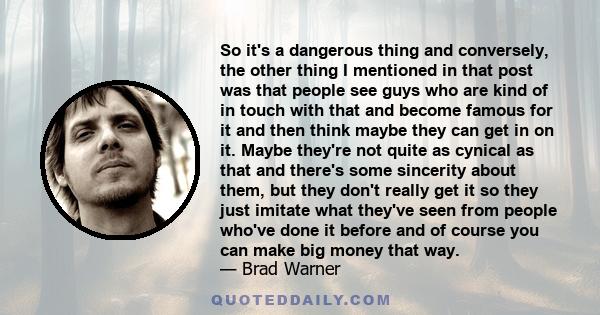 So it's a dangerous thing and conversely, the other thing I mentioned in that post was that people see guys who are kind of in touch with that and become famous for it and then think maybe they can get in on it. Maybe they're not quite as cynical as that and there's some sincerity about them, but they don't really get it so they just imitate what they've seen from people who've done it before and of course you can make big money that way.
— Brad Warner

QUOTEDDAILY.COM